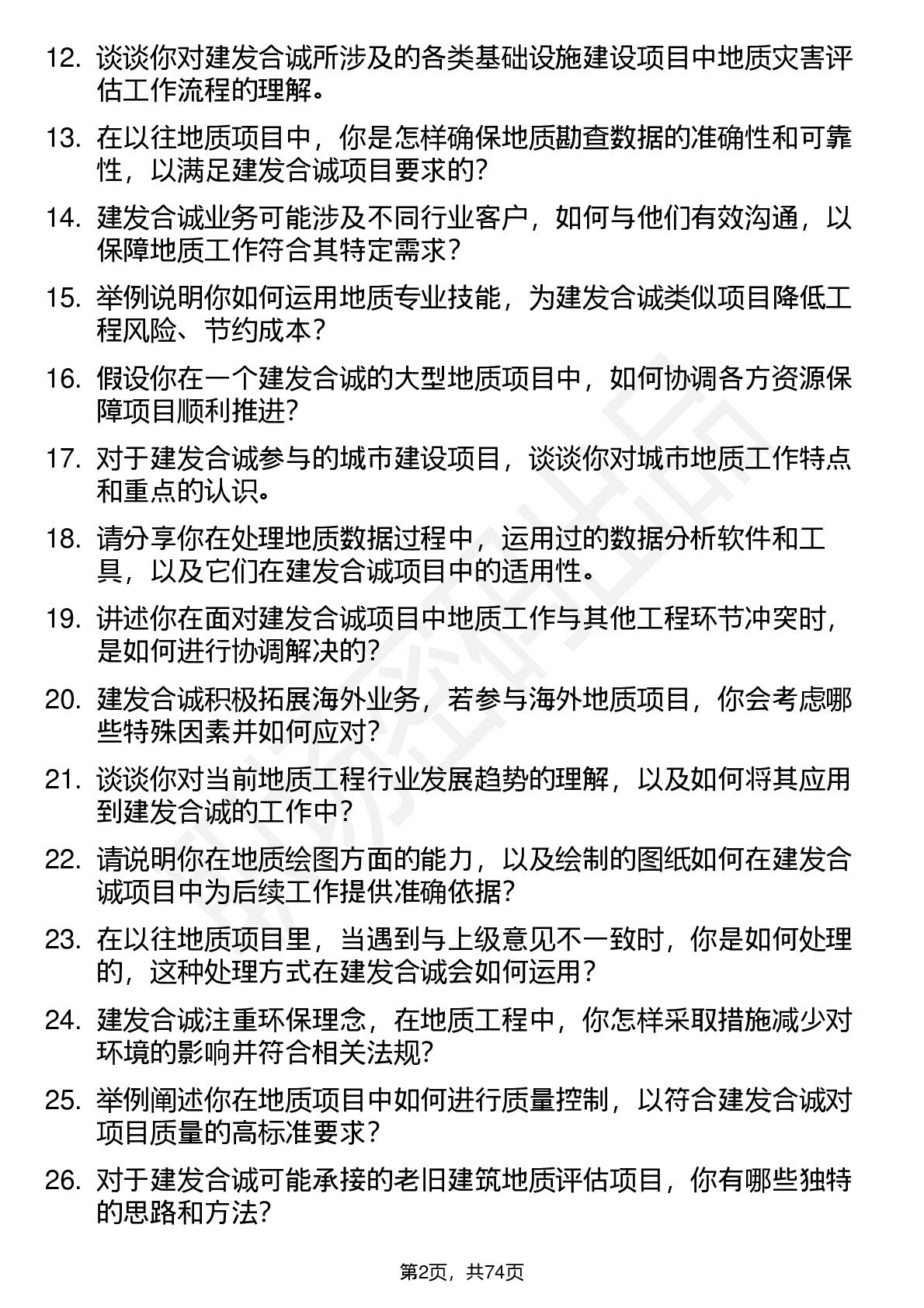 12. 谈谈你对建发合诚所涉及的各类基础设施建设项目中地质灾害评估工作流程的理解。

13. 在以往地质项目中，你是怎样确保地质勘查数据的准确性和可靠性，以满足建发合诚项目要求的？

14. 建发合诚业务可能涉及不同行业客户，如何与他们有效沟通，以保障地质工作符合其特定需求？

15. 举例说明你如何运用地质专业技能，为建发合诚类似项目降低工程风险、节约成本？

16. 假设你在一个建发合诚的大型地质项目中，如何协调各方资源保障项目顺利推进？

17. 对于建发合诚参与的城市建设项目，谈谈你对城市地质工作特点和重点的认识。

18. 请分享你在处理地质数据过程中，运用过的数据分析软件和工具，以及它们在建发合诚项目中的适用性。

19. 讲述你在面对建发合诚项目中地质工作与其他工程环节冲突时，是如何进行协调解决的？

20. 建发合诚积极拓展海外业务，若参与海外地质项目，你会考虑哪些特殊因素并如何应对？

21. 谈谈你对当前地质工程行业发展趋势的理解，以及如何将其应用到建发合诚的工作中？

22. 请说明你在地质绘图方面的能力，以及绘制的图纸如何在建发合诚项目中为后续工作提供准确依据？

23. 在以往地质项目里，当遇到与上级意见不一致时，你是如何处理的，这种处理方式在建发合诚会如何运用？

24. 建发合诚注重环保理念，在地质工程中，你怎样采取措施减少对环境的影响并符合相关法规？

25. 举例阐述你在地质项目中如何进行质量控制，以符合建发合诚对项目质量的高标准要求？

26. 对于建发合诚可能承接的老旧建筑地质评估项目，你有哪些独特的思路和方法？

第2页，共74页